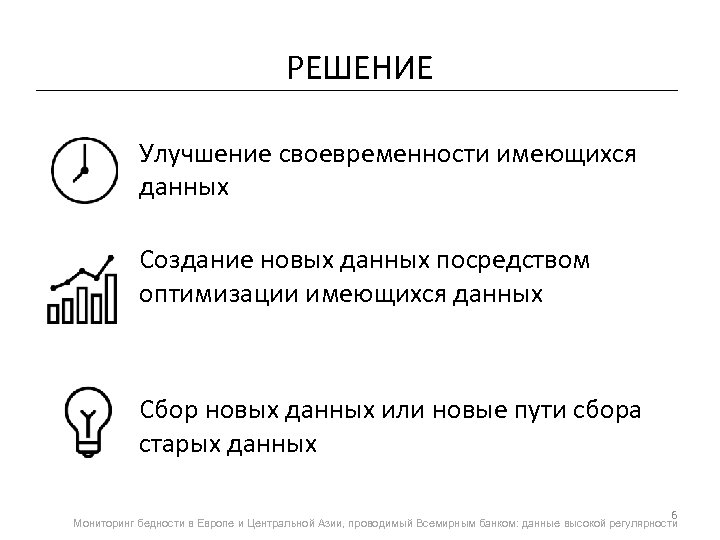 РЕШЕНИЕ

Улучшение своевременности имеющихся данных

Создание новых данных посредством оптимизации имеющихся данных

Сбор новых данных или новые пути сбора старых данных

6

Мониторинг бедности в Европе и Центральной Азии, проводимый Всемирным банком: данные высокой регулярности